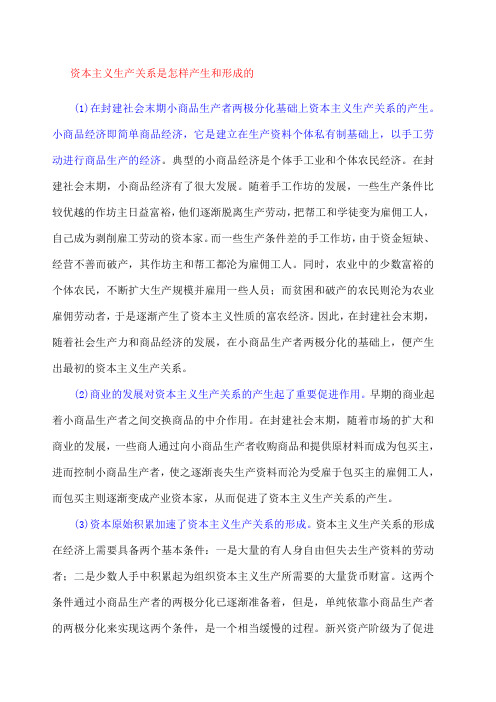 资本主义生产关系是怎样产生和形成的

⑴在封建社会末期小商品生产者两极分化基础上资本主义生产关系的产生。小商品经济即简单商品经济，它是建立在生产资料个体私有制基础上，以手工劳动进行商品生产的经济。典型的小商品经济是个体手工业和个体农民经济。在封建社会末期，小商品经济有了很大发展。随着手工作坊的发展，一些生产条件比较优越的作坊主日益富裕，他们逐渐脱离生产劳动，把帮工和学徒变为雇佣工人，自己成为剥削雇工劳动的资本家。而一些生产条件差的手工作坊，由于资金短缺、经营不善而破产，其作坊主和帮工都沦为雇佣工人。同时，农业中的少数富裕的个体农民，不断扩大生产规模并雇用一些人员；而贫困和破产的农民则沦为农业雇佣劳动者，于是逐渐产生了资本主义性质的富农经济。因此，在封建社会末期，随着社会生产力和商品经济的发展，在小商品生产者两极分化的基础上，便产生出最初的资本主义生产关系。

⑵商业的发展对资本主义生产关系的产生起了重要促进作用。早期的商业起着小商品生产者之间交换商品的中介作用。在封建社会末期，随着市场的扩大和商业的发展，一些商人通过向小商品生产者收购商品和提供原材料而成为包买主，进而控制小商品生产者，使之逐渐丧失生产资料而沦为受雇于包买主的雇佣工人，而包买主则逐渐变成产业资本家，从而促进了资本主义生产关系的产生。

⑶资本原始积累加速了资本主义生产关系的形成。资本主义生产关系的形成在经济上需要具备两个基本条件：一是大量的有人身自由但失去生产资料的劳动者；二是少数人手中积累起为组织资本主义生产所需要的大量货币财富。这两个条件通过小商品生产者的两极分化已逐渐准备着，但是，单纯依靠小商品生产者的两极分化来实现这两个条件，是一个相当缓慢的过程。新兴资产阶级为了促进